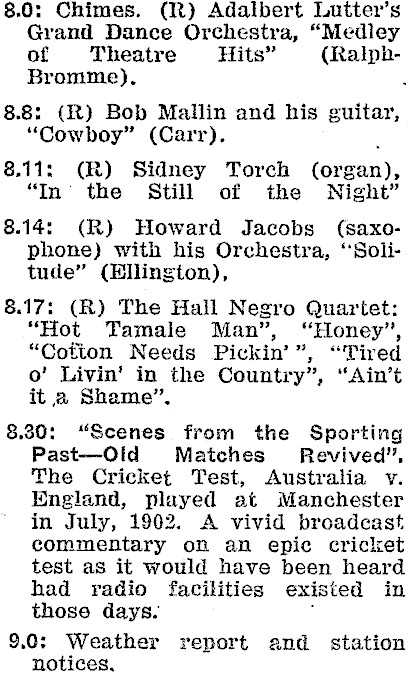 8.0: Chimes. (R) Adalbert Lutter's Grand Dance Orchestra, "Medley of Theatre Hits" (Ralph-Bromme).

8.8: (R) Bob Mallin and his guitar, "Cowboy" (Carr).

8.11: (R) Sidney Torch (organ), "In the Still of the Night"

8.14: (R) Howard Jacobs (saxophone) with his Orchestra, "Solitude" (Ellington),

8.17: (R) The Hall Negro Quartet: "Hot Tamale Man", "Honey", "Cotton Needs Pickin' ", "Tired o' Livin' in the Country", "Ain't it a Shame".

8.30: "Scenes from the Sporting Past—Old Matches Revived". The Cricket Test, Australia v. England, played at Manchester in July, 1902. A vivid broadcast commentary on an epic cricket test as it would have been heard had radio facilities existed in those days.

9.0: Weather report and station notices.